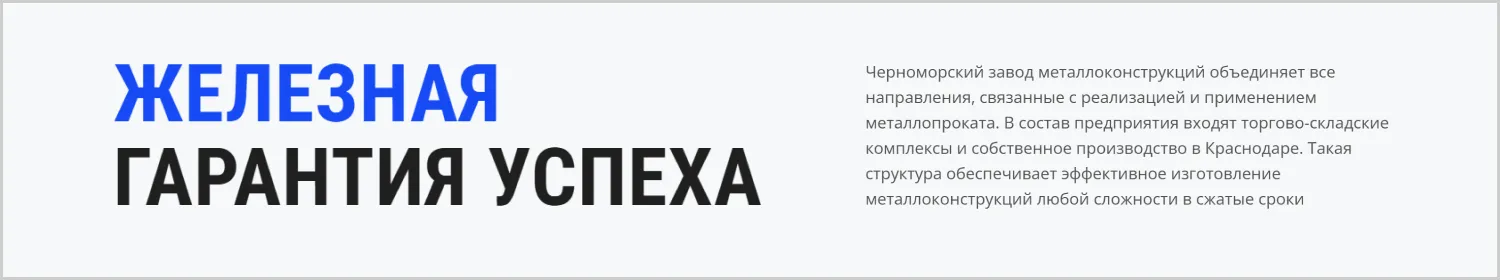 ЖЕЛЕЗНАЯ ГАРАНТИЯ УСПЕХА

Черноморский завод металлоконструкций объединяет все направления, связанные с реализацией и применением металлопроката. В состав предприятия входят торгово-складские комплексы и собственное производство в Краснодаре. Такая структура обеспечивает эффективное изготовление металлоконструкций любой сложности в сжатые сроки